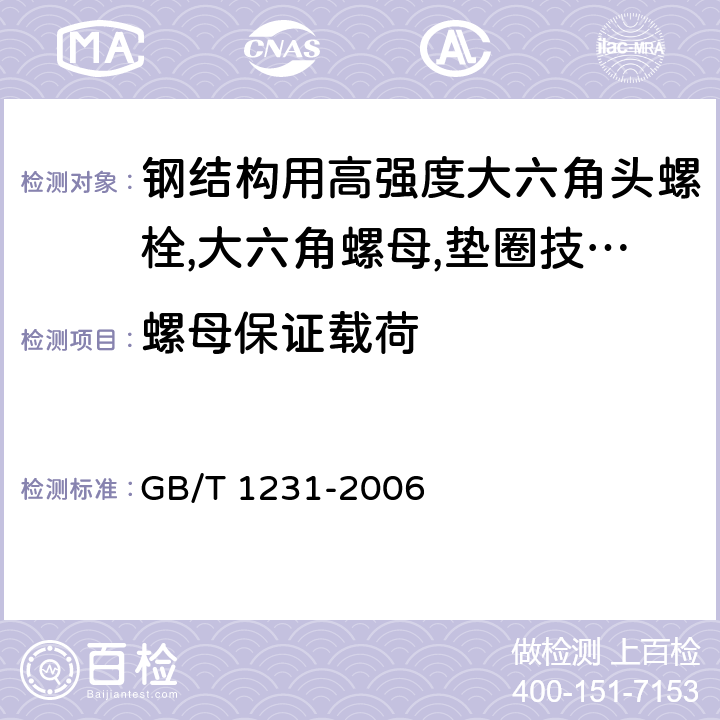 MA CNAS AC ilac-MRA

检测对象： 钢结构用高强度大六角头螺栓,大六角螺母,垫圈技…

检测项目： 螺母保证载荷

检测标准： GB/T 1231-2006

百检 Baijiantest.com

做检测 上百检
400-151-7153